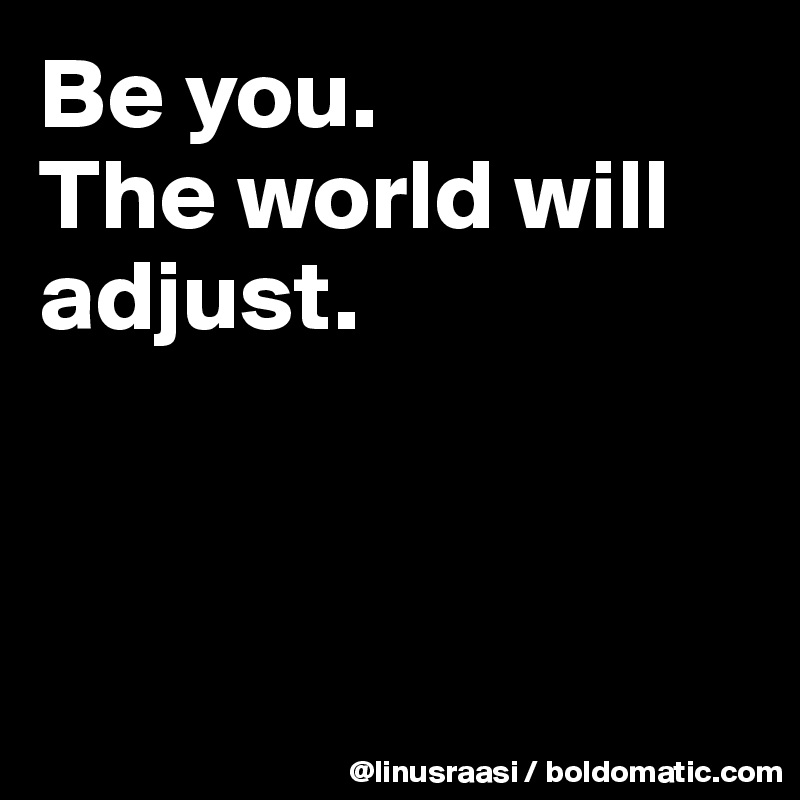 Be you.
The world will adjust.

@linusraasi / boldomatic.com